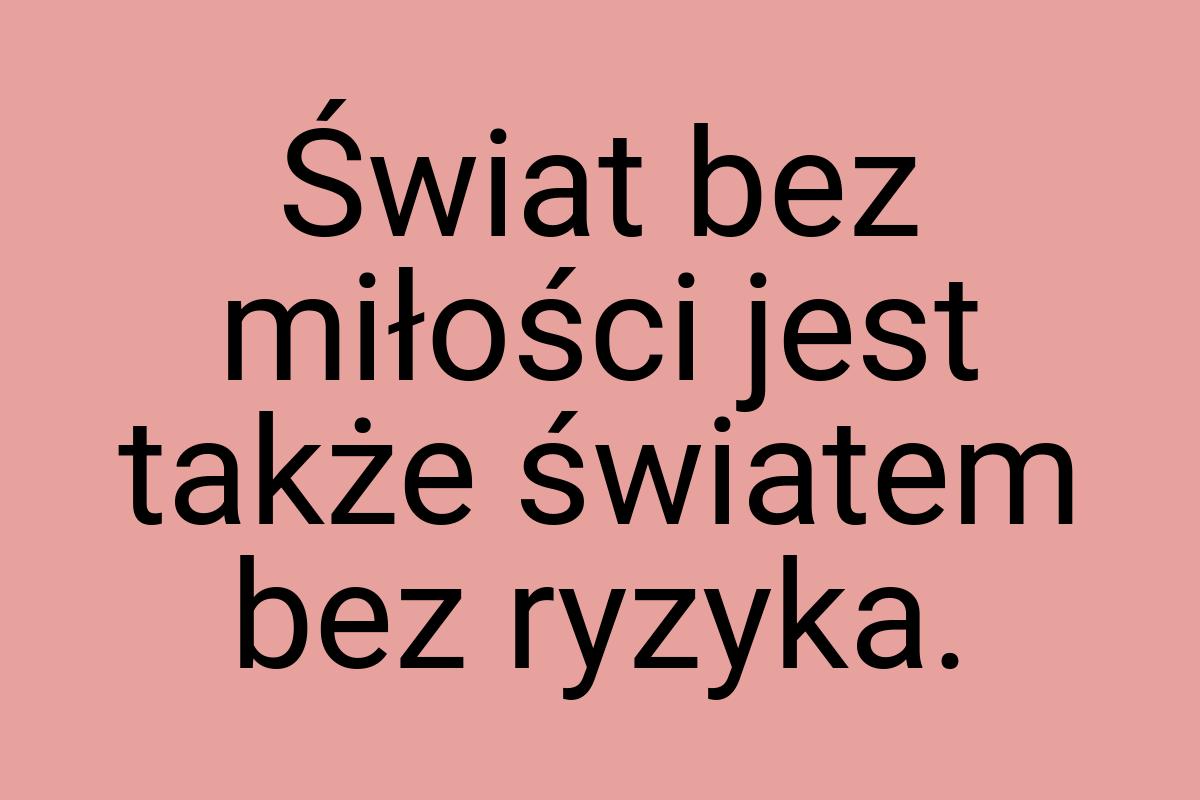 Świat bez miłości jest także światem bez ryzyka.